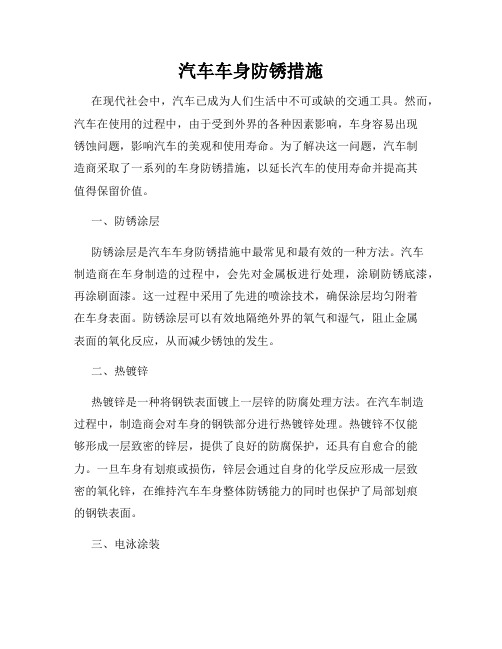 汽车车身防锈措施

在现代社会中，汽车已成为人们生活中不可或缺的交通工具。然而，汽车在使用的过程中，由于受到外界的各种因素影响，车身容易出现锈蚀问题，影响汽车的美观和使用寿命。为了解决这一问题，汽车制造商采取了一系列的车身防锈措施，以延长汽车的使用寿命并提高其值得保留价值。

一、防锈涂层

防锈涂层是汽车车身防锈措施中最常见和最有效的一种方法。汽车制造商在车身制造的过程中，会先对金属板进行处理，涂刷防锈底漆，再涂刷面漆。这一过程中采用了先进的喷涂技术，确保涂层均匀附着在车身表面。防锈涂层可以有效地隔绝外界的氧气和湿气，阻止金属表面的氧化反应，从而减少锈蚀的发生。

二、热镀锌

热镀锌是一种将钢铁表面镀上一层锌的防腐处理方法。在汽车制造过程中，制造商会对车身的钢铁部分进行热镀锌处理。热镀锌不仅能够形成一层致密的锌层，提供了良好的防腐保护，还具有自愈合的能力。一旦车身有划痕或损伤，锌层会通过自身的化学反应形成一层致密的氧化锌，在维持汽车车身整体防锈能力的同时也保护了局部划痕的钢铁表面。

三、电泳涂装